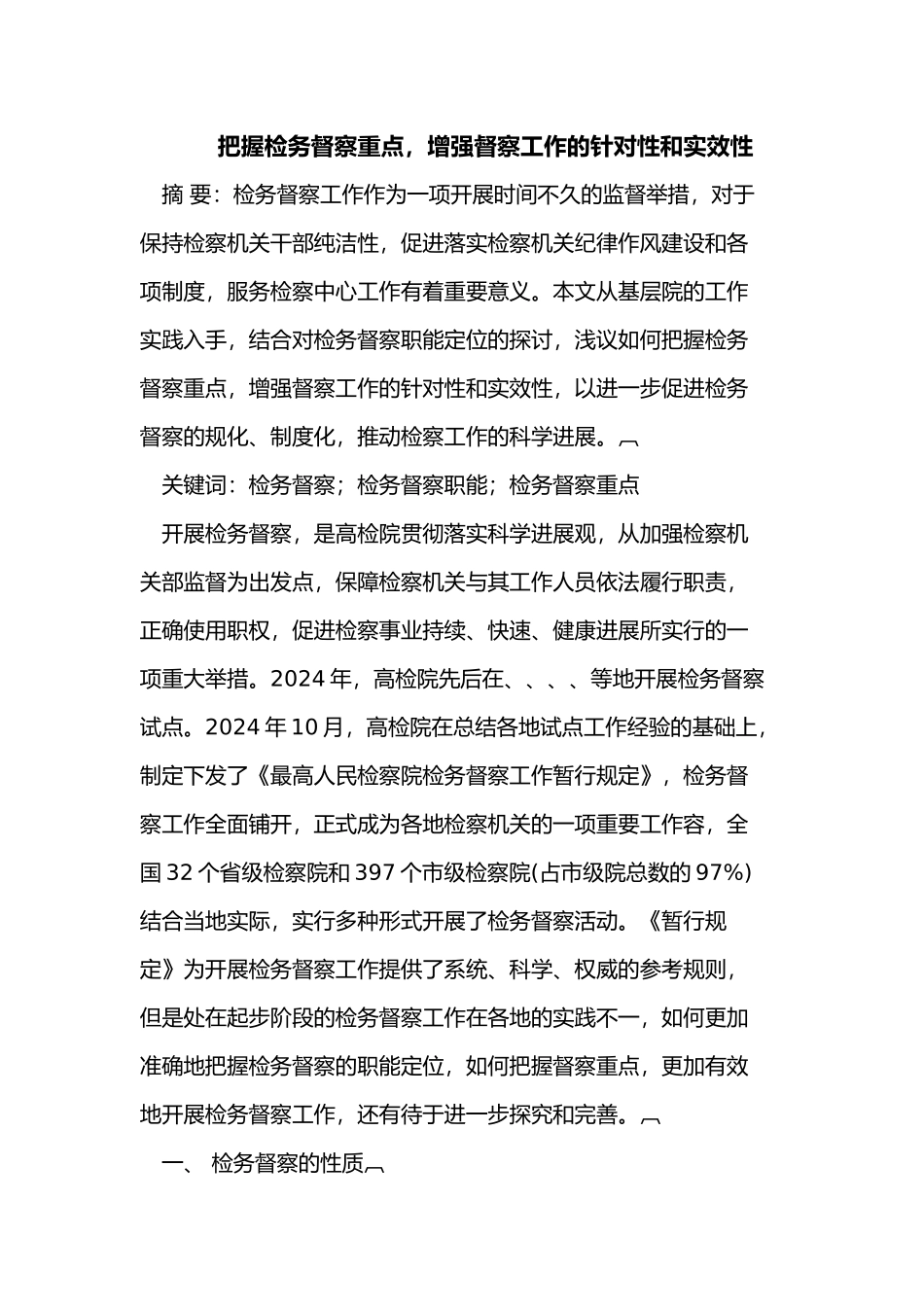 把握检务督察重点，增强督察工作的针对性和实效性

摘 要：检务督察工作作为一项开展时间不久的监督举措，对于保持检察机关干部纯洁性，促进落实检察机关纪律作风建设和各项制度，服务检察中心工作有着重要意义。本文从基层院的工作实践入手，结合对检务督察职能定位的探讨，浅议如何把握检务督察重点，增强督察工作的针对性和实效性，以进一步促进检务督察的规化、制度化，推动检察工作的科学进展。

关键词：检务督察；检务督察职能；检务督察重点

开展检务督察，是高检院贯彻落实科学进展观，从加强检察机关部监督为出发点，保障检察机关与其工作人员依法履行职责，正确使用职权，促进检察事业持续、快速、健康进展所实行的一项重大举措。2024 年，高检院先后在、、、、等地开展检务督察试点。2024 年 10 月，高检院在总结各地试点工作经验的基础上，制定下发了《最高人民检察院检务督察工作暂行规定》，检务督察工作全面铺开，正式成为各地检察机关的一项重要工作容，全国 32 个省级检察院和 397 个市级检察院(占市级院总数的 97%)结合当地实际，实行多种形式开展了检务督察活动。《暂行规定》为开展检务督察工作提供了系统、科学、权威的参考规则，但是处在起步阶段的检务督察工作在各地的实践不一，如何更加准确地把握检务督察的职能定位，如何把握督察重点，更加有效地开展检务督察工作，还有待于进一步探究和完善。

一、 检务督察的性质